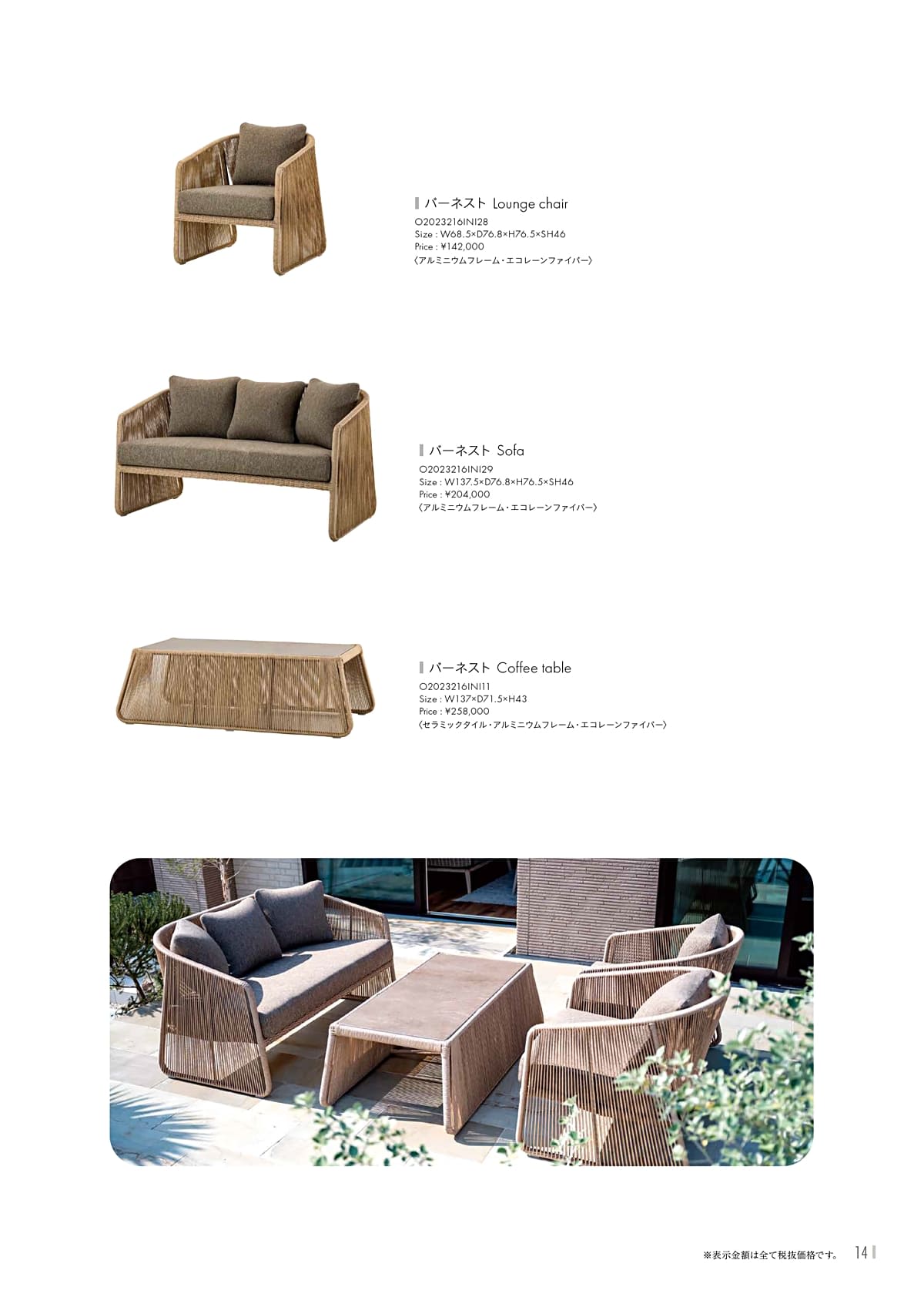 バーネスト Lounge chair
O2023216INI28
Size : W68.5×D76.8×H76.5×SH46
Price : ¥142,000
〈アルミニウムフレーム・エコレーンファイバー〉

バーネスト Sofa
O2023216INI29
Size : W137.5×D76.8×H76.5×SH46
Price : ¥204,000
〈アルミニウムフレーム・エコレーンファイバー〉

バーネスト Coffee table
O2023216INI11
Size : W137×D71.5×H43
Price : ¥258,000
〈セラミックタイル・アルミニウムフレーム・エコレーンファイバー〉

※表示金額は全て税抜価格です。 14